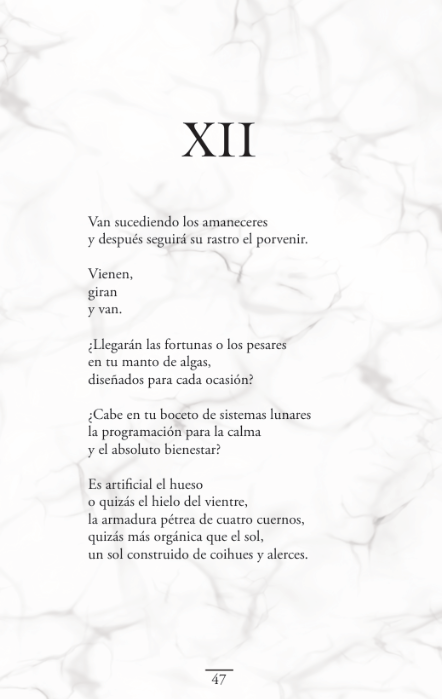 XII

Van sucediendo los amaneceres
y después seguirá su rastro el porvenir.

Vienen,
giran
y van.

¿Llegarán las fortunas o los pesares
en tu manto de algas,
diseñados para cada ocasión?

¿Cabe en tu boceto de sistemas lunares
la programación para la calma
y el absoluto bienestar?

Es artificial el hueso
o quizás el hielo del vientre,
la armadura pétrea de cuatro cuernos,
quizás más orgánica que el sol,
un sol construido de coihues y alerces.

47